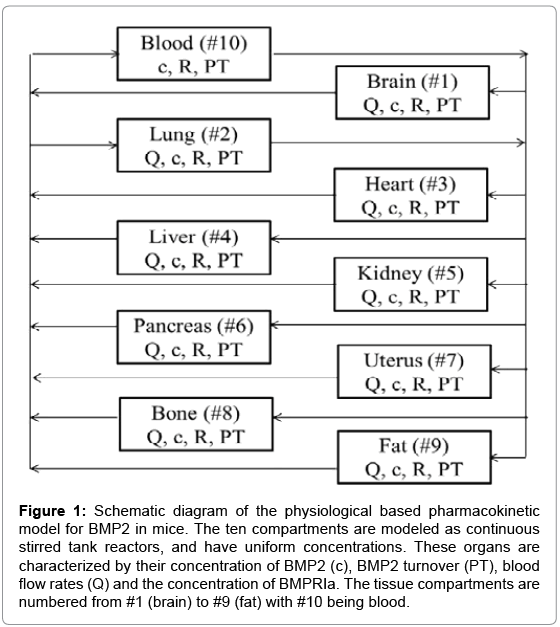 Blood (#10)
c, R, PT

Brain (#1)
Q, c, R, PT

Lung (#2)
Q, c, R, PT

Heart (#3)
Q, c, R, PT

Liver (#4)
Q, c, R, PT

Kidney (#5)
Q, c, R, PT

Pancreas (#6)
Q, c, R, PT

Uterus (#7)
Q, c, R, PT

Bone (#8)
Q, c, R, PT

Fat (#9)
Q, c, R, PT

**Figure 1:** Schematic diagram of the physiological based pharmacokinetic model for BMP2 in mice. The ten compartments are modeled as continuous stirred tank reactors, and have uniform concentrations. These organs are characterized by their concentration of BMP2 (c), BMP2 turnover (PT), blood flow rates (Q) and the concentration of BMPRIa. The tissue compartments are numbered from #1 (brain) to #9 (fat) with #10 being blood.